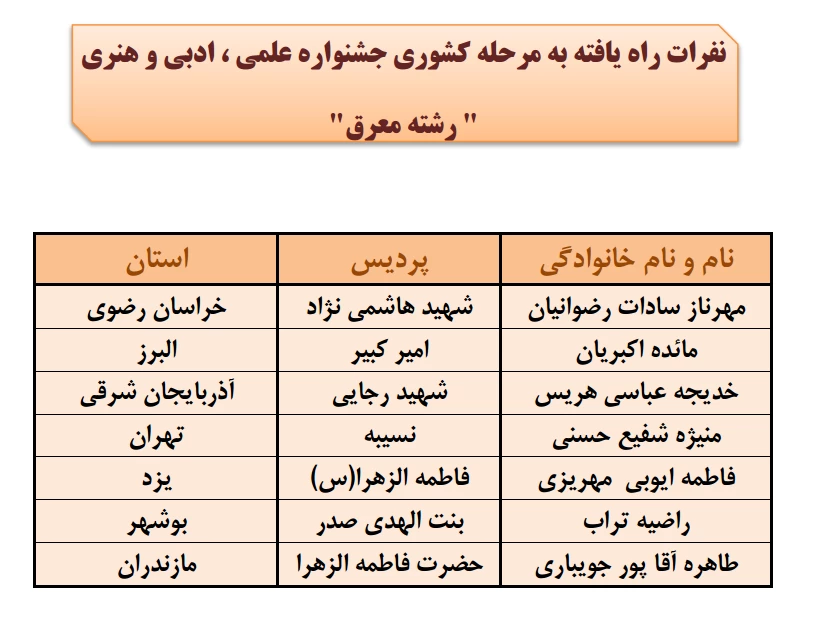 نفرات راه یافته به مرحله کشوری جشنواره علمی ، ادبی و هنری

" رشته معرق"

| نام و نام خانوادگی | پردیس | استان |
|---|---|---|
| مهرناز سادات رضوانیان | شهید هاشمی نژاد | خراسان رضوی |
| مائده اکبریان | امیر کبیر | البرز |
| خدیجه عباسی هریس | شهید رجایی | آذربایجان شرقی |
| منیژه شفیع حسنی | نسیبه | تهران |
| فاطمه ایوبی مهریزی | فاطمه الزهرا(س) | یزد |
| راضیه تراب | بنت الهدی صدر | بوشهر |
| طاهره آقا پور جویباری | حضرت فاطمه الزهرا | مازندران |